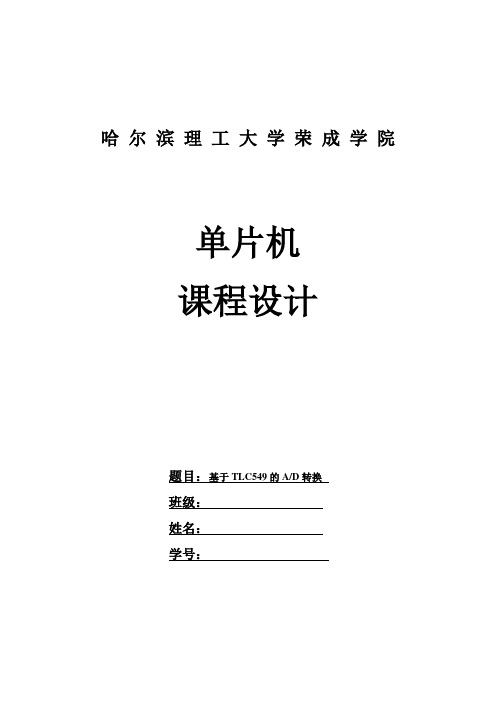 哈尔滨理工大学荣成学院

单片机
课程设计

题目：基于 TLC549 的 A/D 转换
班级：
姓名：
学号：